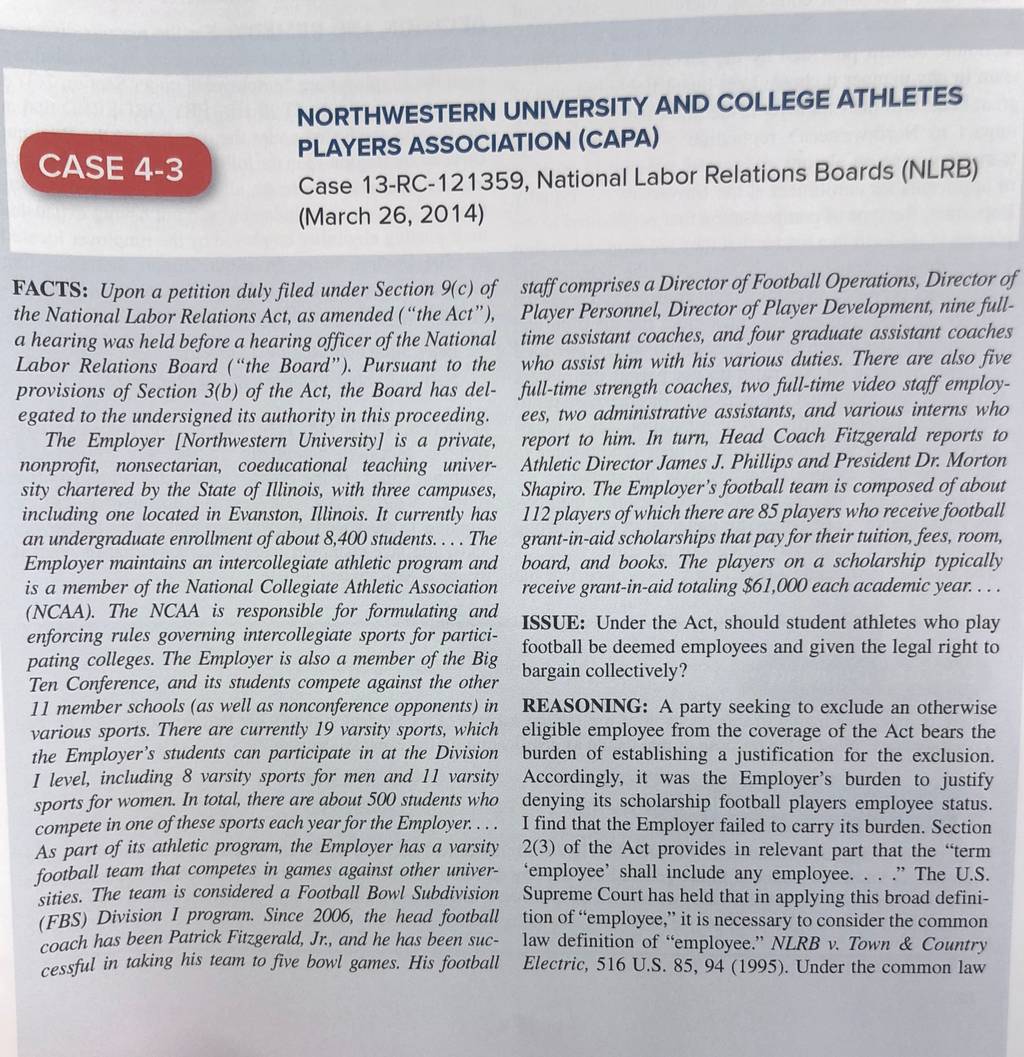 CASE 4-3

NORTHWESTERN UNIVERSITY AND COLLEGE ATHLETES PLAYERS ASSOCIATION (CAPA)

Case 13-RC-121359, National Labor Relations Boards (NLRB) (March 26, 2014)

FACTS: Upon a petition duly filed under Section 9(c) of the National Labor Relations Act, as amended ("the Act"), a hearing was held before a hearing officer of the National Labor Relations Board ("the Board"). Pursuant to the provisions of Section 3(b) of the Act, the Board has delegated to the undersigned its authority in this proceeding.

The Employer [Northwestern University] is a private, nonprofit, nonsectarian, coeducational teaching university chartered by the State of Illinois, with three campuses, including one located in Evanston, Illinois. It currently has an undergraduate enrollment of about 8,400 students. . . . The Employer maintains an intercollegiate athletic program and is a member of the National Collegiate Athletic Association (NCAA). The NCAA is responsible for formulating and enforcing rules governing intercollegiate sports for participating colleges. The Employer is also a member of the Big Ten Conference, and its students compete against the other 11 member schools (as well as nonconference opponents) in various sports. There are currently 19 varsity sports, which the Employer's students can participate in at the Division I level, including 8 varsity sports for men and 11 varsity sports for women. In total, there are about 500 students who compete in one of these sports each year for the Employer. . . . As part of its athletic program, the Employer has a varsity football team that competes in games against other universities. The team is considered a Football Bowl Subdivision (FBS) Division I program. Since 2006, the head football coach has been Patrick Fitzgerald, Jr., and he has been successful in taking his team to five bowl games. His football staff comprises a Director of Football Operations, Director of Player Personnel, Director of Player Development, nine full-time assistant coaches, and four graduate assistant coaches who assist him with his various duties. There are also five full-time strength coaches, two full-time video staff employees, two administrative assistants, and various interns who report to him. In turn, Head Coach Fitzgerald reports to Athletic Director James J. Phillips and President Dr. Morton Shapiro. The Employer's football team is composed of about 112 players of which there are 85 players who receive football grant-in-aid scholarships that pay for their tuition, fees, room, board, and books. The players on a scholarship typically receive grant-in-aid totaling $61,000 each academic year. . . .

ISSUE: Under the Act, should student athletes who play football be deemed employees and given the legal right to bargain collectively?

REASONING: A party seeking to exclude an otherwise eligible employee from the coverage of the Act bears the burden of establishing a justification for the exclusion. Accordingly, it was the Employer's burden to justify denying its scholarship football players employee status. I find that the Employer failed to carry its burden. Section 2(3) of the Act provides in relevant part that the "term 'employee' shall include any employee. . . ." The U.S. Supreme Court has held that in applying this broad definition of "employee," it is necessary to consider the common law definition of "employee." NLRB v. Town & Country Electric, 516 U.S. 85, 94 (1995). Under the common law